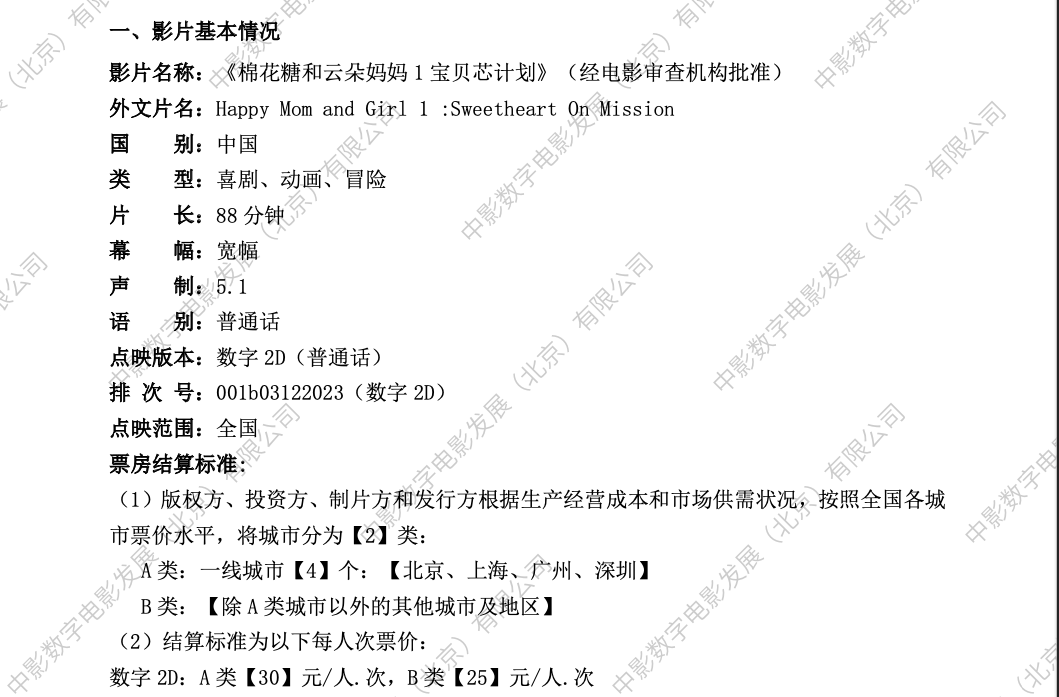 一、影片基本情况

影片名称：《棉花糖和云朵妈妈1宝贝芯计划》（经电影审查机构批准）

外文片名：Happy Mom and Girl 1 :Sweetheart On Mission

国　　别：中国

类　　型：喜剧、动画、冒险

片　　长：88分钟

幕　　幅：宽幅

声　　制：5.1

语　　别：普通话

点映版本：数字2D（普通话）

排 次 号：001b03122023（数字2D）

点映范围：全国

票房结算标准：

（1）版权方、投资方、制片方和发行方根据生产经营成本和市场供需状况，按照全国各城市票价水平，将城市分为【2】类：

A类：一线城市【4】个：【北京、上海、广州、深圳】

B类：【除A类城市以外的其他城市及地区】

（2）结算标准为以下每人次票价：

数字2D：A类【30】元/人.次，B类【25】元/人.次

中影数字电影发展（北京）有限公司